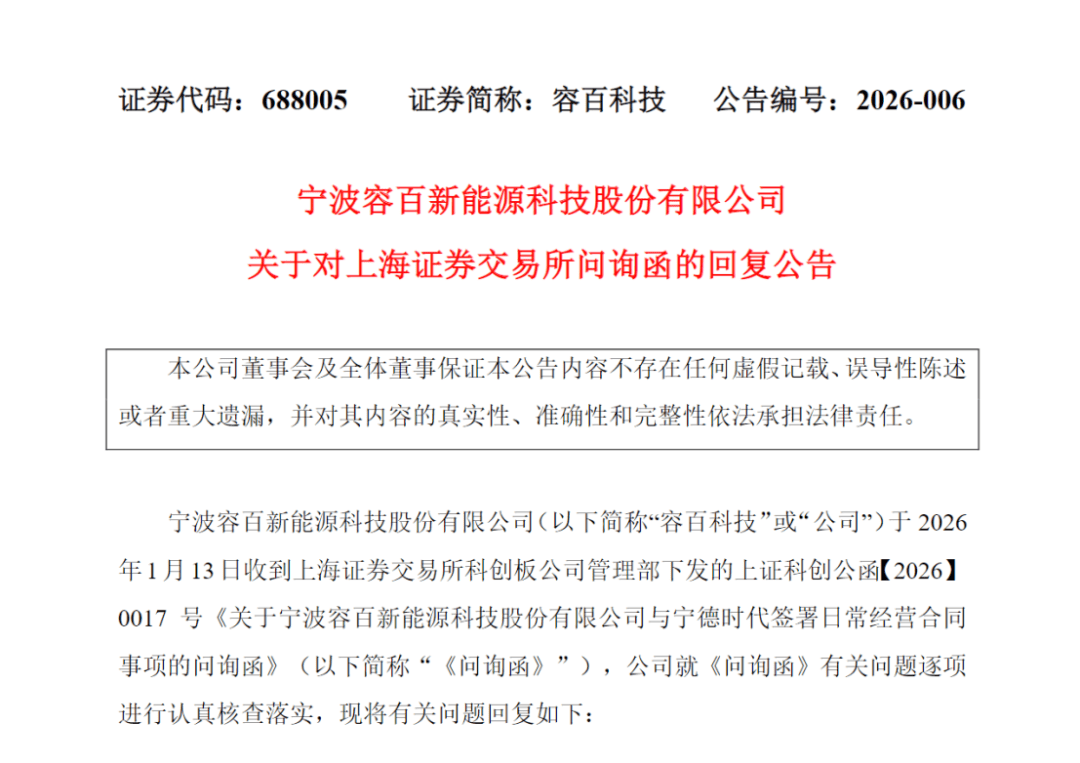 证券代码：688005　　证券简称：容百科技　　公告编号：2026-006

宁波容百新能源科技股份有限公司
关于对上海证券交易所问询函的回复公告

本公司董事会及全体董事保证本公告内容不存在任何虚假记载、误导性陈述或者重大遗漏，并对其内容的真实性、准确性和完整性依法承担法律责任。

宁波容百新能源科技股份有限公司（以下简称“容百科技”或“公司”）于 2026 年 1 月 13 日收到上海证券交易所科创板公司管理部下发的上证科创公函【2026】0017 号《关于宁波容百新能源科技股份有限公司与宁德时代签署日常经营合同事项的问询函》（以下简称“《问询函》”），公司就《问询函》有关问题逐项进行认真核查落实，现将有关问题回复如下：